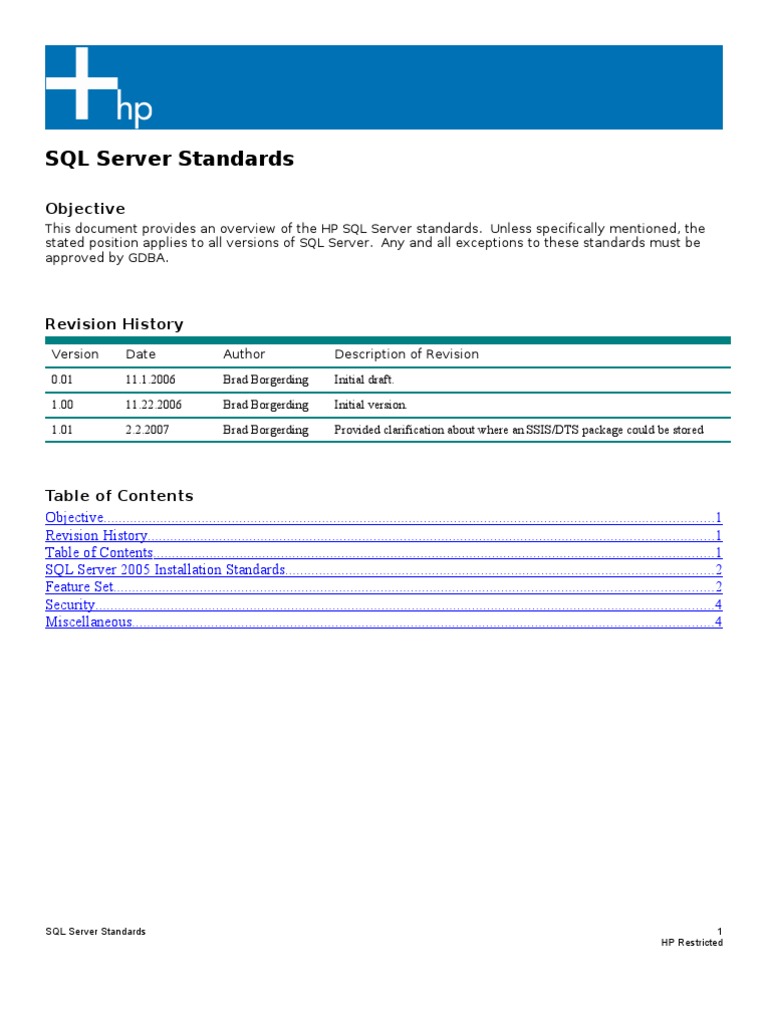 hp

SQL Server Standards

Objective

This document provides an overview of the HP SQL Server standards. Unless specifically mentioned, the stated position applies to all versions of SQL Server. Any and all exceptions to these standards must be approved by GDBA.

Revision History

| Version | Date | Author | Description of Revision |
|---|---|---|---|
| 0.01 | 11.1.2006 | Brad Borgerding | Initial draft. |
| 1.00 | 11.22.2006 | Brad Borgerding | Initial version. |
| 1.01 | 2.2.2007 | Brad Borgerding | Provided clarification about where an SSIS/DTS package could be stored |

Table of Contents

Objective....1
Revision History....1
Table of Contents....1
SQL Server 2005 Installation Standards....2
Feature Set....2
Security....4
Miscellaneous....4

SQL Server Standards

1
HP Restricted